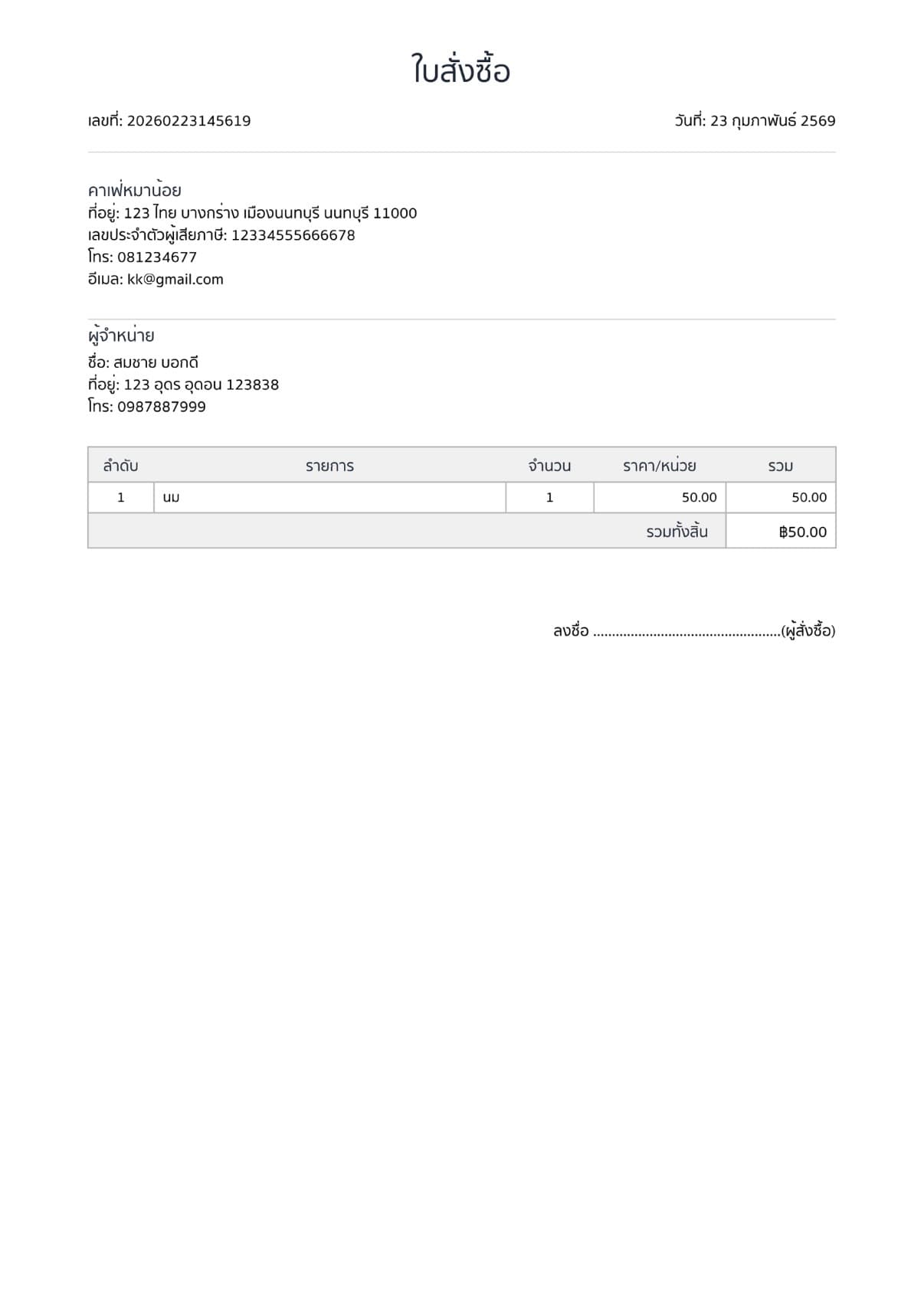 ใบสั่งซื้อ

เลขที่: 20260223145619 วันที่: 23 กุมภาพันธ์ 2569

คาเฟ่หมาน้อย
ที่อยู่: 123 ไทย บางกร่าง เมืองนนทบุรี นนทบุรี 11000
เลขประจำตัวผู้เสียภาษี: 12334555666678
โทร: 081234677
อีเมล: kk@gmail.com

ผู้จำหน่าย
ชื่อ: สมชาย บอกดี
ที่อยู่: 123 อุดร อุดอน 123838
โทร: 0987887999

| ลำดับ | รายการ | จำนวน | ราคา/หน่วย | รวม |
|---|---|---|---|---|
| 1 | นม | 1 | 50.00 | 50.00 |
| รวมทั้งสิ้น | | | | ฿50.00 |

ลงชื่อ ____(ผู้สั่งซื้อ)